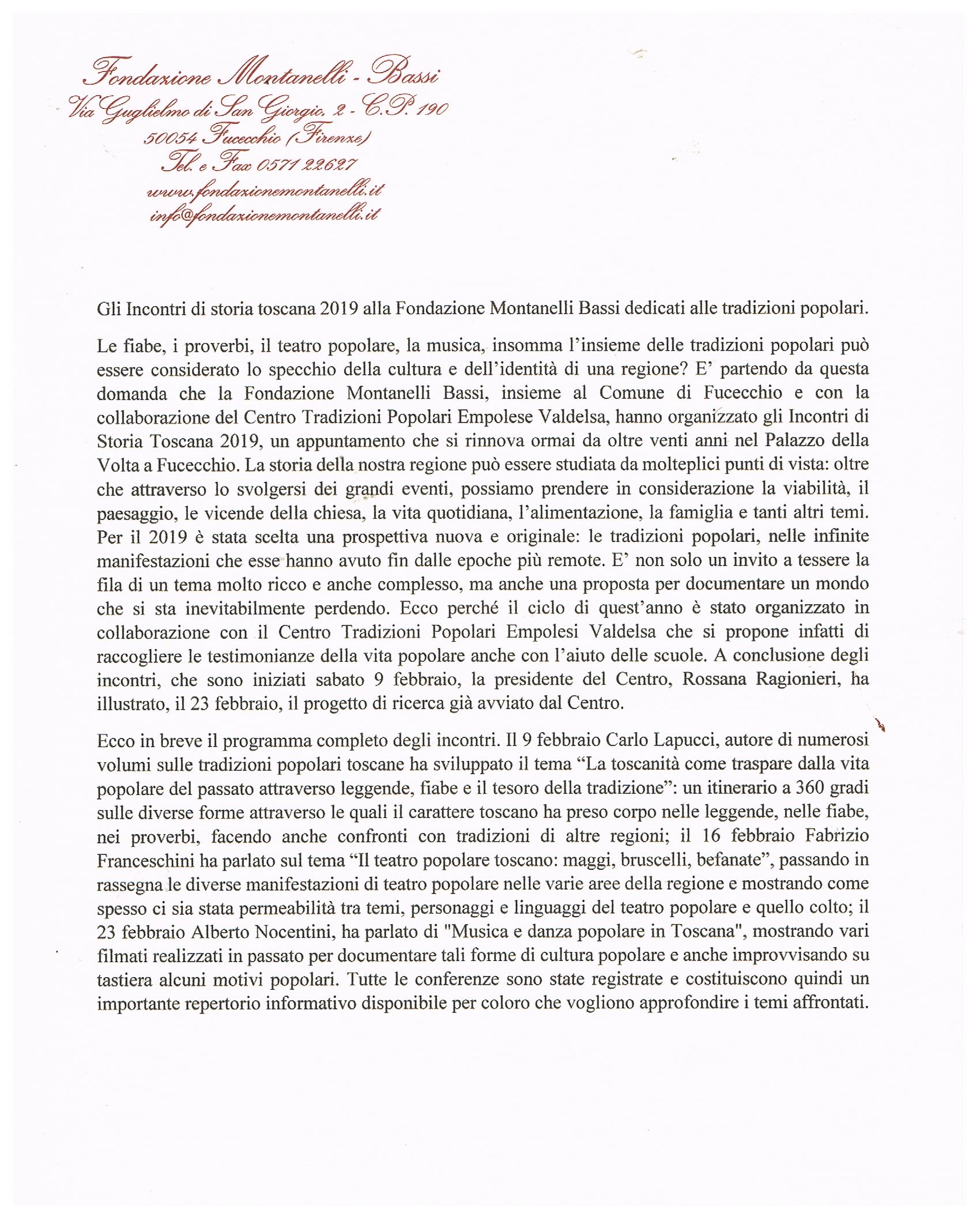 Fondazione Montanelli - Bassi
Via Guglielmo di San Giorgio, 2 - C.P. 190
50054 Fucecchio (Firenze)
Tel. e Fax 0571 22627
www.fondazionemontanelli.it
info@fondazionemontanelli.it

Gli Incontri di storia toscana 2019 alla Fondazione Montanelli Bassi dedicati alle tradizioni popolari.

Le fiabe, i proverbi, il teatro popolare, la musica, insomma l'insieme delle tradizioni popolari può essere considerato lo specchio della cultura e dell'identità di una regione? E' partendo da questa domanda che la Fondazione Montanelli Bassi, insieme al Comune di Fucecchio e con la collaborazione del Centro Tradizioni Popolari Empolese Valdelsa, hanno organizzato gli Incontri di Storia Toscana 2019, un appuntamento che si rinnova ormai da oltre venti anni nel Palazzo della Volta a Fucecchio. La storia della nostra regione può essere studiata da molteplici punti di vista: oltre che attraverso lo svolgersi dei grandi eventi, possiamo prendere in considerazione la viabilità, il paesaggio, le vicende della chiesa, la vita quotidiana, l'alimentazione, la famiglia e tanti altri temi. Per il 2019 è stata scelta una prospettiva nuova e originale: le tradizioni popolari, nelle infinite manifestazioni che esse hanno avuto fin dalle epoche più remote. E' non solo un invito a tessere la fila di un tema molto ricco e anche complesso, ma anche una proposta per documentare un mondo che si sta inevitabilmente perdendo. Ecco perché il ciclo di quest'anno è stato organizzato in collaborazione con il Centro Tradizioni Popolari Empolesi Valdelsa che si propone infatti di raccogliere le testimonianze della vita popolare anche con l'aiuto delle scuole. A conclusione degli incontri, che sono iniziati sabato 9 febbraio, la presidente del Centro, Rossana Ragionieri, ha illustrato, il 23 febbraio, il progetto di ricerca già avviato dal Centro.

Ecco in breve il programma completo degli incontri. Il 9 febbraio Carlo Lapucci, autore di numerosi volumi sulle tradizioni popolari toscane ha sviluppato il tema "La toscanità come traspare dalla vita popolare del passato attraverso leggende, fiabe e il tesoro della tradizione": un itinerario a 360 gradi sulle diverse forme attraverso le quali il carattere toscano ha preso corpo nelle leggende, nelle fiabe, nei proverbi, facendo anche confronti con tradizioni di altre regioni; il 16 febbraio Fabrizio Franceschini ha parlato sul tema "Il teatro popolare toscano: maggi, bruscelli, befanate", passando in rassegna le diverse manifestazioni di teatro popolare nelle varie aree della regione e mostrando come spesso ci sia stata permeabilità tra temi, personaggi e linguaggi del teatro popolare e quello colto; il 23 febbraio Alberto Nocentini, ha parlato di "Musica e danza popolare in Toscana", mostrando vari filmati realizzati in passato per documentare tali forme di cultura popolare e anche improvvisando su tastiera alcuni motivi popolari. Tutte le conferenze sono state registrate e costituiscono quindi un importante repertorio informativo disponibile per coloro che vogliono approfondire i temi affrontati.